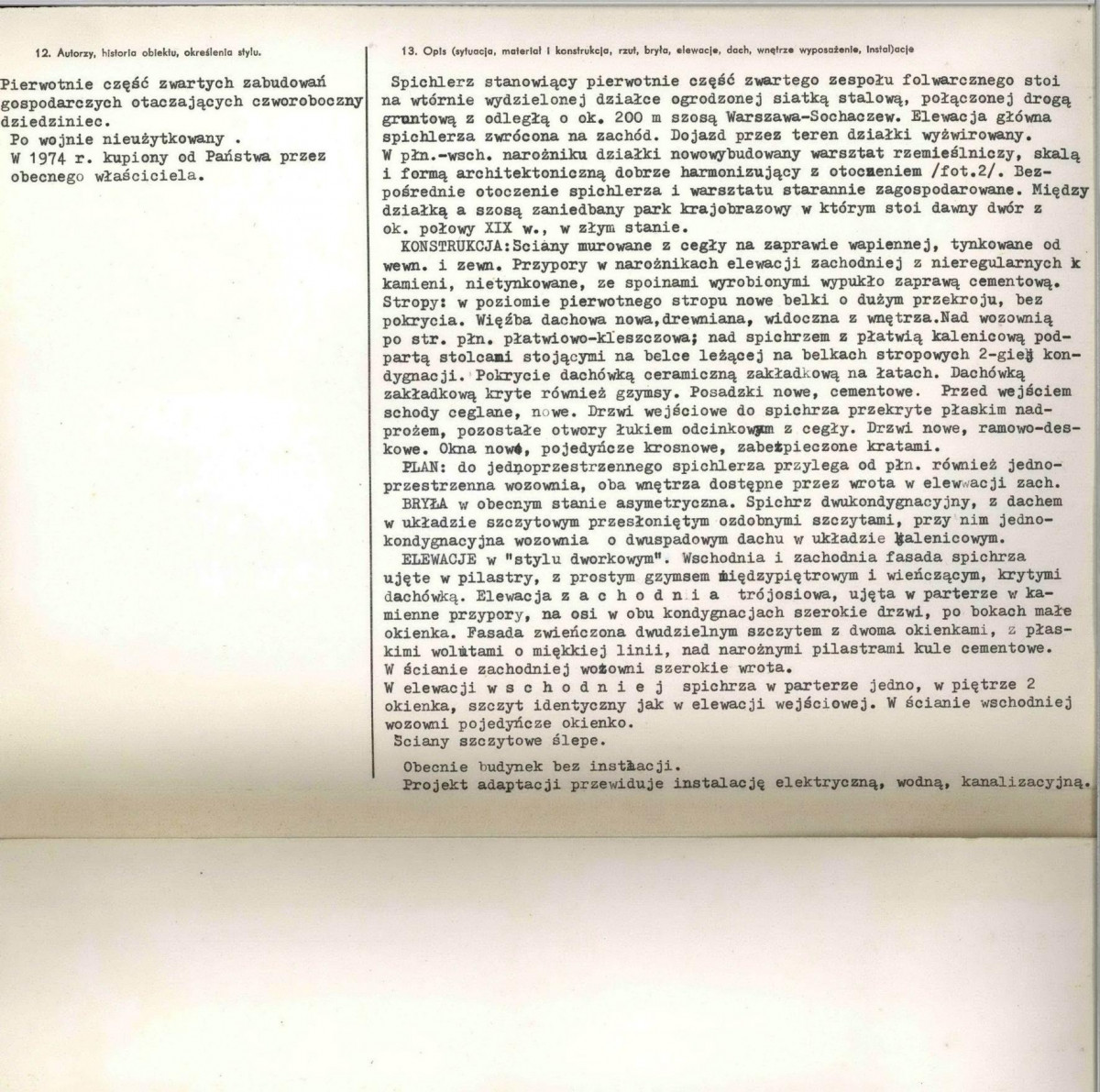 12. Autorzy, historia obiektu, określenia stylu.

Pierwotnie część zwartych zabudowań gospodarczych otaczających czworoboczny dziedziniec.
Po wojnie nieużytkowany .
W 1974 r. kupiony od Państwa przez obecnego właściciela.

13. Opis (sytuacja, materiał i konstrukcja, rzut, bryła, elewacje, dach, wnętrze wyposażenie, instalacje

Spichlerz stanowiący pierwotnie część zwartego zespołu folwarcznego stoi na wtórnie wydzielonej działce ogrodzonej siatką stalową, połączonej drogą gruntową z odległą o ok. 200 m szosą Warszawa-Sochaczew. Elewacja główna spichlerza zwrócona na zachód. Dojazd przez teren działki wyżwirowany. W płn.-wsch. narożniku działki nowowybudowany warsztat rzemieślniczy, skalą i formą architektoniczną dobrze harmonizujący z otoczeniem /fot.2/. Bezpośrednie otoczenie spichlerza i warsztatu starannie zagospodarowane. Między działką a szosą zaniedbany park krajobrazowy w którym stoi dawny dwór z ok. połowy XIX w., w złym stanie.
KONSTRUKCJA:Sciany murowane z cegły na zaprawie wapiennej, tynkowane od wewn. i zewn. Przypory w narożnikach elewacji zachodniej z nieregularnych k kamieni, nietynkowane, ze spoinami wyrobionymi wypukło zaprawą cementową. Stropy: w poziomie pierwotnego stropu nowe belki o dużym przekroju, bez pokrycia. Więźba dachowa nowa,drewniana, widoczna z wnętrza.Nad wozownią po str. płn. płatwiowo-kleszczowa; nad spichrzem z płatwią kalenicową podpartą stolcami stojącymi na belce leżącej na belkach stropowych 2-giej kondygnacji. Pokrycie dachówką ceramiczną zakładkową na łatach. Dachówką zakładkową kryte również gzymsy. Posadzki nowe, cementowe. Przed wejściem schody ceglane, nowe. Drzwi wejściowe do spichrza przekryte płaskim nadprożem, pozostałe otwory łukiem odcinkowym z cegły. Drzwi nowe, ramowo-deskowe. Okna nowe, pojedyńcze krosnowe, zabezpieczone kratami.
PLAN: do jednoprzestrzennego spichlerza przylega od płn. również jednoprzestrzenna wozownia, oba wnętrza dostępne przez wrota w elewacji zach.
BRYŁA w obecnym stanie asymetryczna. Spichrz dwukondygnacyjny, z dachem w układzie szczytowym przesłoniętym ozdobnymi szczytami, przy nim jednokondygnacyjna wozownia o dwuspadowym dachu w układzie kalenicowym.
ELEWACJE w "stylu dworkowym". Wschodnia i zachodnia fasada spichrza ujęte w pilastry, z prostym gzymsem międzypiętrowym i wieńczącym, krytymi dachówką. Elewacja z a c h o d n i a trójosiowa, ujęta w parterze w kamienne przypory, na osi w obu kondygnacjach szerokie drzwi, po bokach małe okienka. Fasada zwieńczona dwudzielnym szczytem z dwoma okienkami, z płaskimi wolutami o miękkiej linii, nad narożnymi pilastrami kule cementowe.
W ścianie zachodniej wozowni szerokie wrota.
W elewacji w s c h o d n i e j spichrza w parterze jedno, w piętrze 2 okienka, szczyt identyczny jak w elewacji wejściowej. W ścianie wschodniej wozowni pojedyńcze okienko.
Sciany szczytowe ślepe.

Obecnie budynek bez instalacji.
Projekt adaptacji przewiduje instalację elektryczną, wodną, kanalizacyjną.